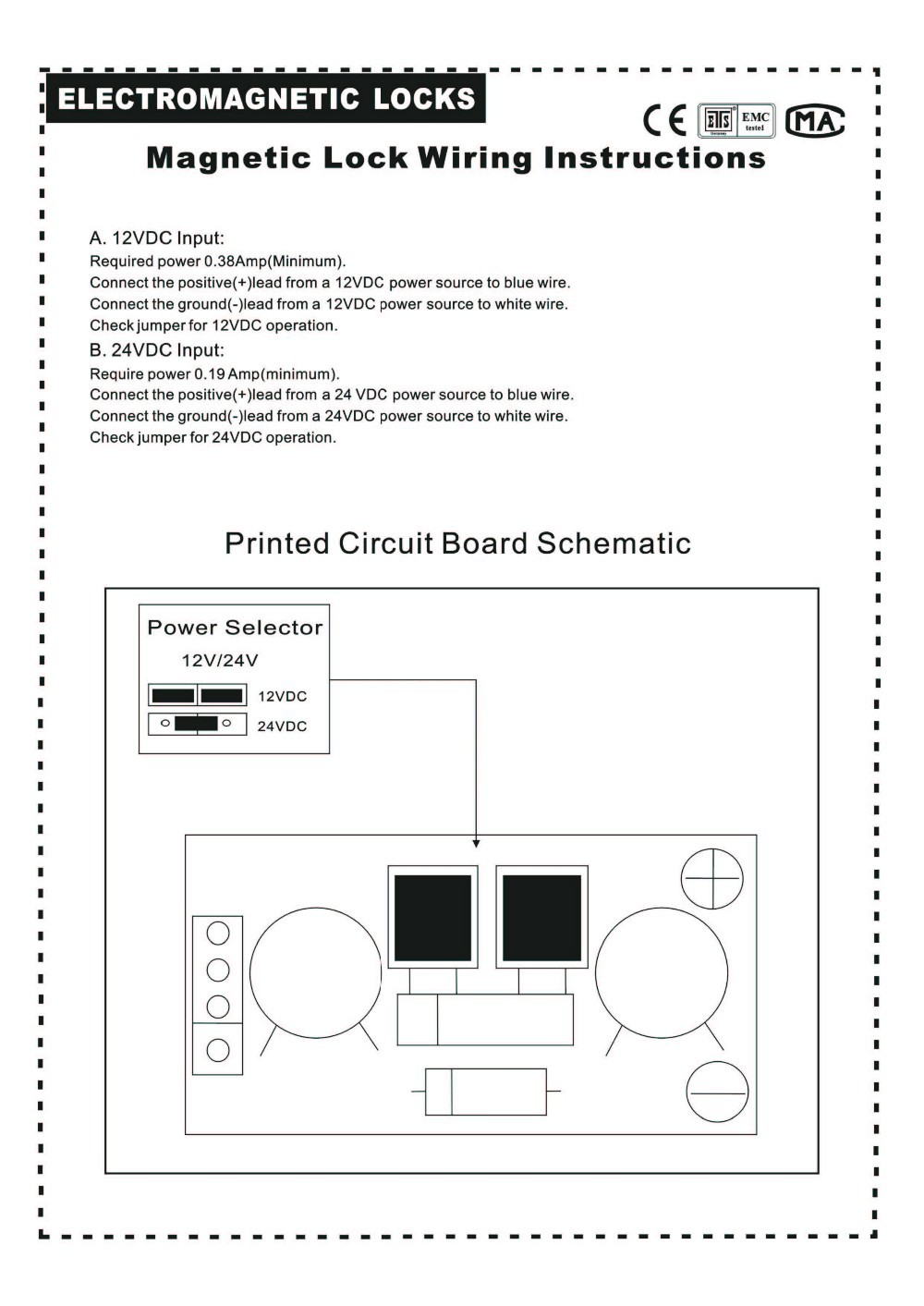 ELECTROMAGNETIC LOCKS

CE ETS EMC tested MA

Magnetic Lock Wiring Instructions

A. 12VDC Input:
Required power 0.38Amp(Minimum).
Connect the positive(+)lead from a 12VDC power source to blue wire.
Connect the ground(-)lead from a 12VDC power source to white wire.
Check jumper for 12VDC operation.

B. 24VDC Input:
Require power 0.19 Amp(minimum).
Connect the positive(+)lead from a 24 VDC power source to blue wire.
Connect the ground(-)lead from a 24VDC power source to white wire.
Check jumper for 24VDC operation.

Printed Circuit Board Schematic

Power Selector
12V/24V
12VDC
24VDC